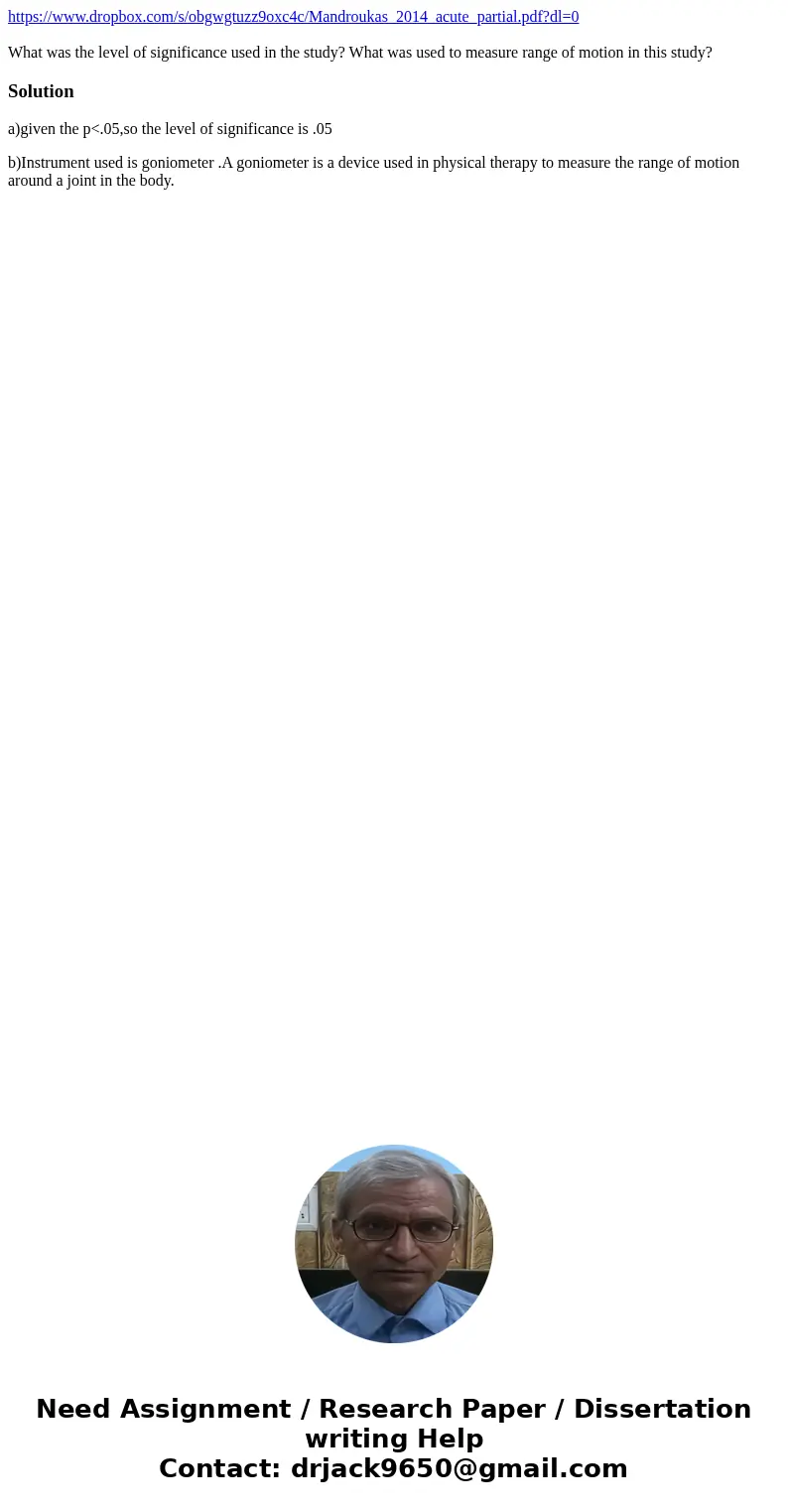 https://www.dropbox.com/s/obgwgtuzz9oxc4c/Mandroukas_2014_acute_partial.pdf?dl=0

What was the level of significance used in the study? What was used to measure range of motion in this study?

Solution

a)given the p<.05,so the level of significance is .05

b)Instrument used is goniometer .A goniometer is a device used in physical therapy to measure the range of motion around a joint in the body.

Need Assignment / Research Paper / Dissertation writing Help
Contact: drjack9650@gmail.com